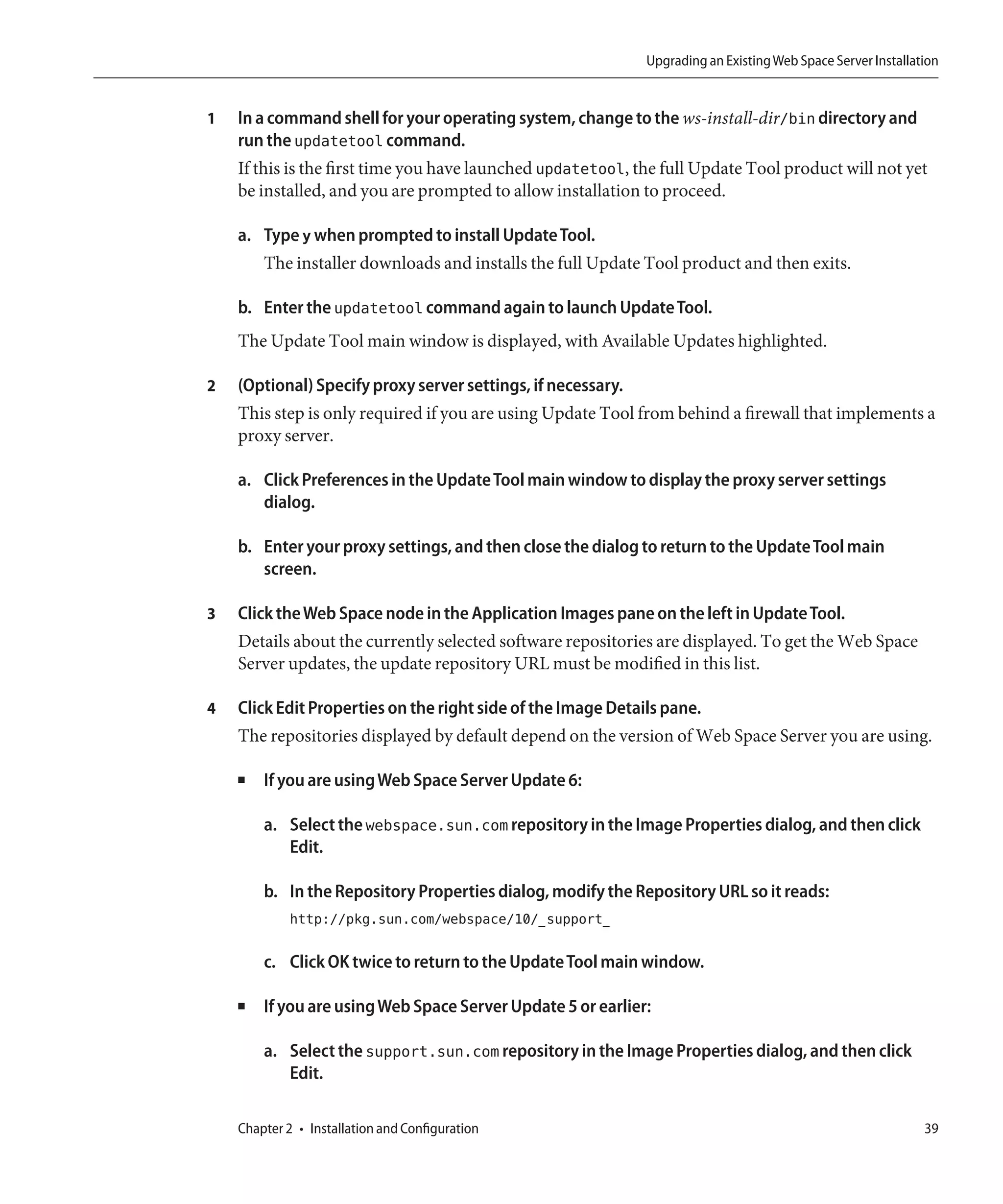 Upgrading an Existing Web Space Server Installation

1 In a command shell for your operating system, change to the ws-install-dir/bin directory and run the updatetool command.

If this is the first time you have launched updatetool, the full Update Tool product will not yet be installed, and you are prompted to allow installation to proceed.

a. Type y when prompted to install Update Tool.

The installer downloads and installs the full Update Tool product and then exits.

b. Enter the updatetool command again to launch Update Tool.

The Update Tool main window is displayed, with Available Updates highlighted.

2 (Optional) Specify proxy server settings, if necessary.

This step is only required if you are using Update Tool from behind a firewall that implements a proxy server.

a. Click Preferences in the Update Tool main window to display the proxy server settings dialog.

b. Enter your proxy settings, and then close the dialog to return to the Update Tool main screen.

3 Click the Web Space node in the Application Images pane on the left in Update Tool.

Details about the currently selected software repositories are displayed. To get the Web Space Server updates, the update repository URL must be modified in this list.

4 Click Edit Properties on the right side of the Image Details pane.

The repositories displayed by default depend on the version of Web Space Server you are using.

■ If you are using Web Space Server Update 6:

a. Select the webspace.sun.com repository in the Image Properties dialog, and then click Edit.

b. In the Repository Properties dialog, modify the Repository URL so it reads:

http://pkg.sun.com/webspace/10/_support_

c. Click OK twice to return to the Update Tool main window.

■ If you are using Web Space Server Update 5 or earlier:

a. Select the support.sun.com repository in the Image Properties dialog, and then click Edit.

Chapter 2 • Installation and Configuration 39